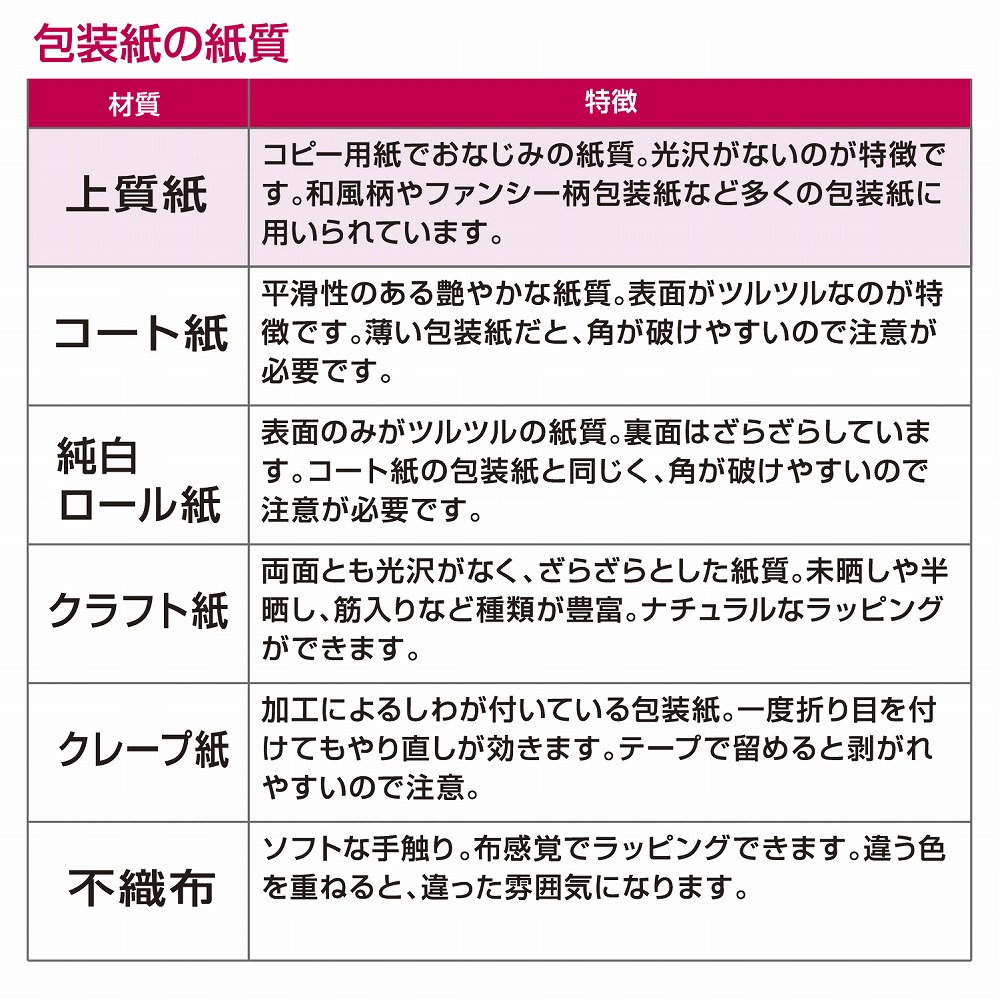 包装紙の紙質

| 材質 | 特徴 |
|---|---|
| 上質紙 | コピー用紙でおなじみの紙質。光沢がないのが特徴です。和風柄やファンシー柄包装紙など多くの包装紙に用いられています。 |
| コート紙 | 平滑性のある艶やかな紙質。表面がツルツルなのが特徴です。薄い包装紙だと、角が破けやすいので注意が必要です。 |
| 純白ロール紙 | 表面のみがツルツルの紙質。裏面はざらざらしています。コート紙の包装紙と同じく、角が破けやすいので注意が必要です。 |
| クラフト紙 | 両面とも光沢がなく、ざらざらとした紙質。未晒しや半晒し、筋入りなど種類が豊富。ナチュラルなラッピングができます。 |
| クレープ紙 | 加工によるしわが付いている包装紙。一度折り目を付けてもやり直しが効きます。テープで留めると剥がれやすいので注意。 |
| 不織布 | ソフトな手触り。布感覚でラッピングできます。違う色を重ねると、違った雰囲気になります。 |